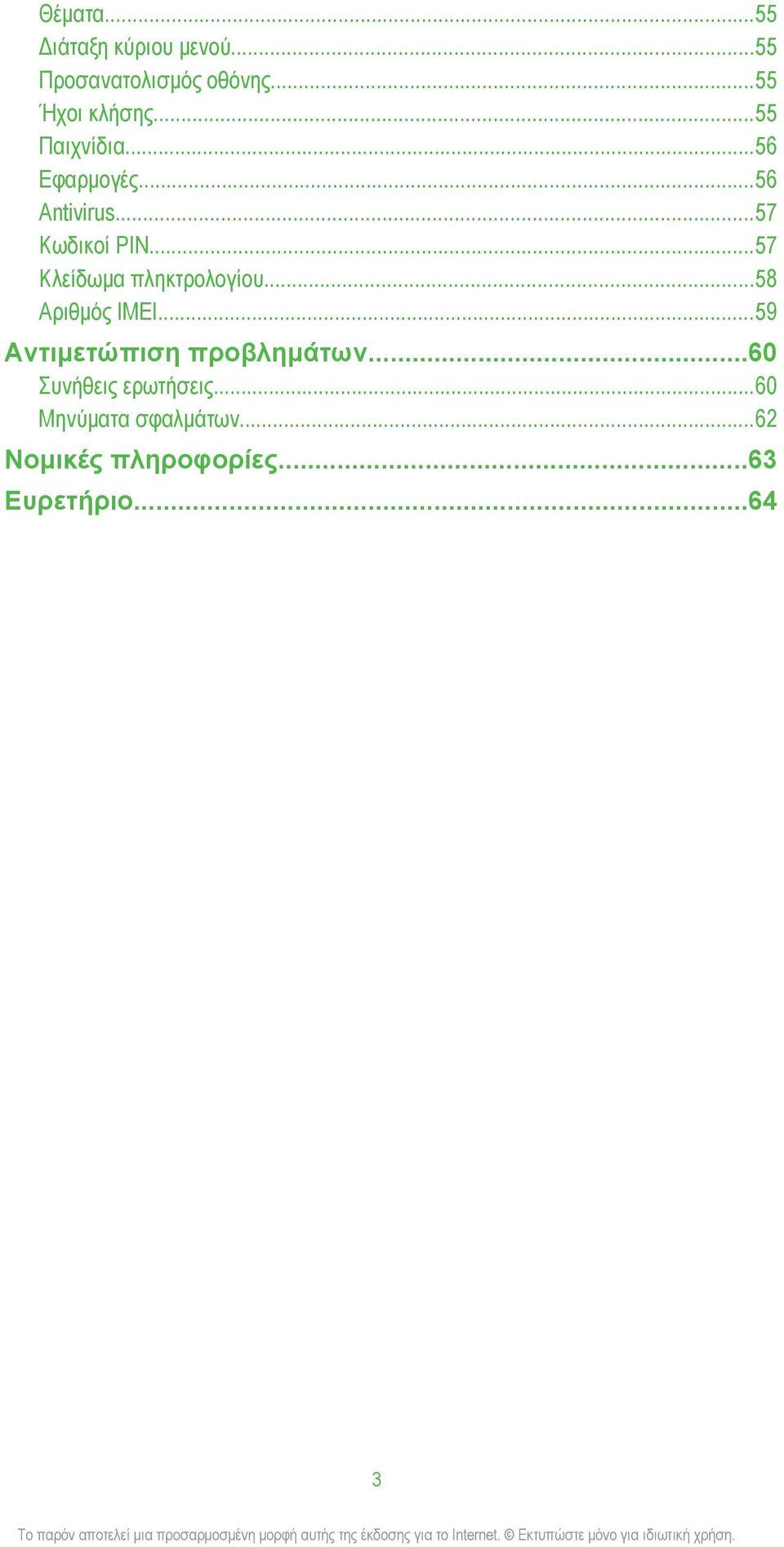 Θέματα...55
Διάταξη κύριου μενού...55
Προσανατολισμός οθόνης...55
Ήχοι κλήσης...55
Παιχνίδια...56
Εφαρμογές...56
Antivirus...57
Κωδικοί PIN...57
Κλείδωμα πληκτρολογίου...58
Αριθμός IMEI...59
Αντιμετώπιση προβλημάτων...60
Συνήθεις ερωτήσεις...60
Μηνύματα σφαλμάτων...62
Νομικές πληροφορίες...63
Ευρετήριο...64

3

Το παρόν αποτελεί μια προσαρμοσμένη μορφή αυτής της έκδοσης για το Internet. © Εκτυπώστε μόνο για ιδιωτική χρήση.